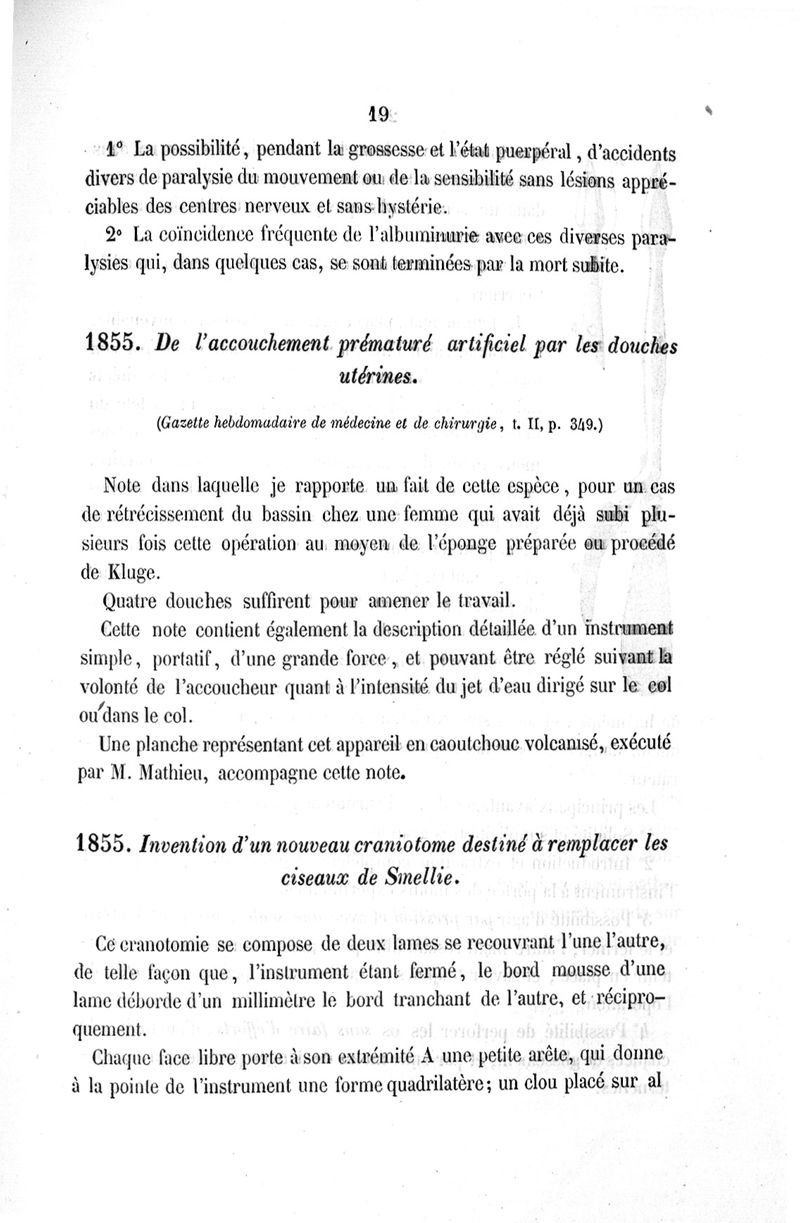 19

1° La possibilité, pendant la grossesse et l'état puerpéral, d'accidents divers de paralysie du mouvement ou de la sensibilité sans lésions appréciables des centres nerveux et sans hystérie.

2° La coïncidence fréquente de l'albuminurie avec ces diverses paralysies qui, dans quelques cas, se sont terminées par la mort subite.

1855. De l'accouchement prématuré artificiel par les douches utérines.

(Gazette hebdomadaire de médecine et de chirurgie, t. II, p. 349.)

Note dans laquelle je rapporte un fait de cette espèce, pour un cas de rétrécissement du bassin chez une femme qui avait déjà subi plusieurs fois cette opération au moyen de l'éponge préparée ou procédé de Kluge.

Quatre douches suffirent pour amener le travail.

Cette note contient également la description détaillée d'un instrument simple, portatif, d'une grande force, et pouvant être réglé suivant la volonté de l'accoucheur quant à l'intensité du jet d'eau dirigé sur le col ou dans le col.

Une planche représentant cet appareil en caoutchouc volcanisé, exécuté par M. Mathieu, accompagne cette note.

1855. Invention d'un nouveau craniotome destiné à remplacer les ciseaux de Smellie.

Ce cranotomie se compose de deux lames se recouvrant l'une l'autre, de telle façon que, l'instrument étant fermé, le bord mousse d'une lame déborde d'un millimètre le bord tranchant de l'autre, et réciproquement.

Chaque face libre porte à son extrémité A une petite arête, qui donne à la pointe de l'instrument une forme quadrilatère; un clou placé sur al